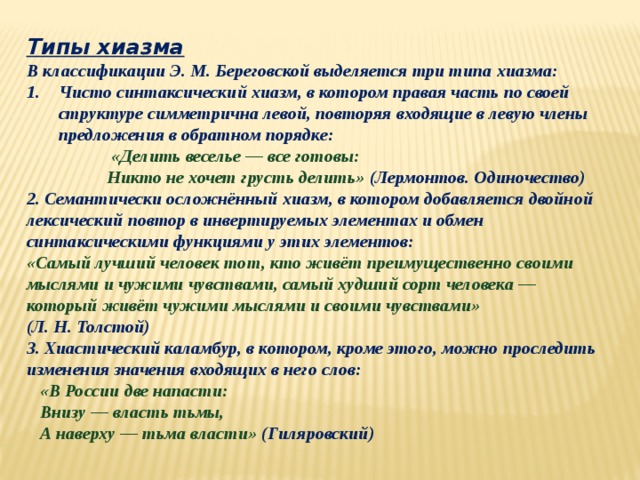 Типы хиазма
В классификации Э. М. Береговской выделяется три типа хиазма:
1. Чисто синтаксический хиазм, в котором правая часть по своей структуре симметрична левой, повторяя входящие в левую члены предложения в обратном порядке:
«Делить веселье — все готовы:
Никто не хочет грусть делить» (Лермонтов. Одиночество)
2. Семантически осложнённый хиазм, в котором добавляется двойной лексический повтор в инвертируемых элементах и обмен синтаксическими функциями у этих элементов:
«Самый лучший человек тот, кто живёт преимущественно своими мыслями и чужими чувствами, самый худший сорт человека — который живёт чужими мыслями и своими чувствами» (Л. Н. Толстой)
3. Хиастический каламбур, в котором, кроме этого, можно проследить изменения значения входящих в него слов:
«В России две напасти:
Внизу — власть тьмы,
А наверху — тьма власти» (Гиляровский)